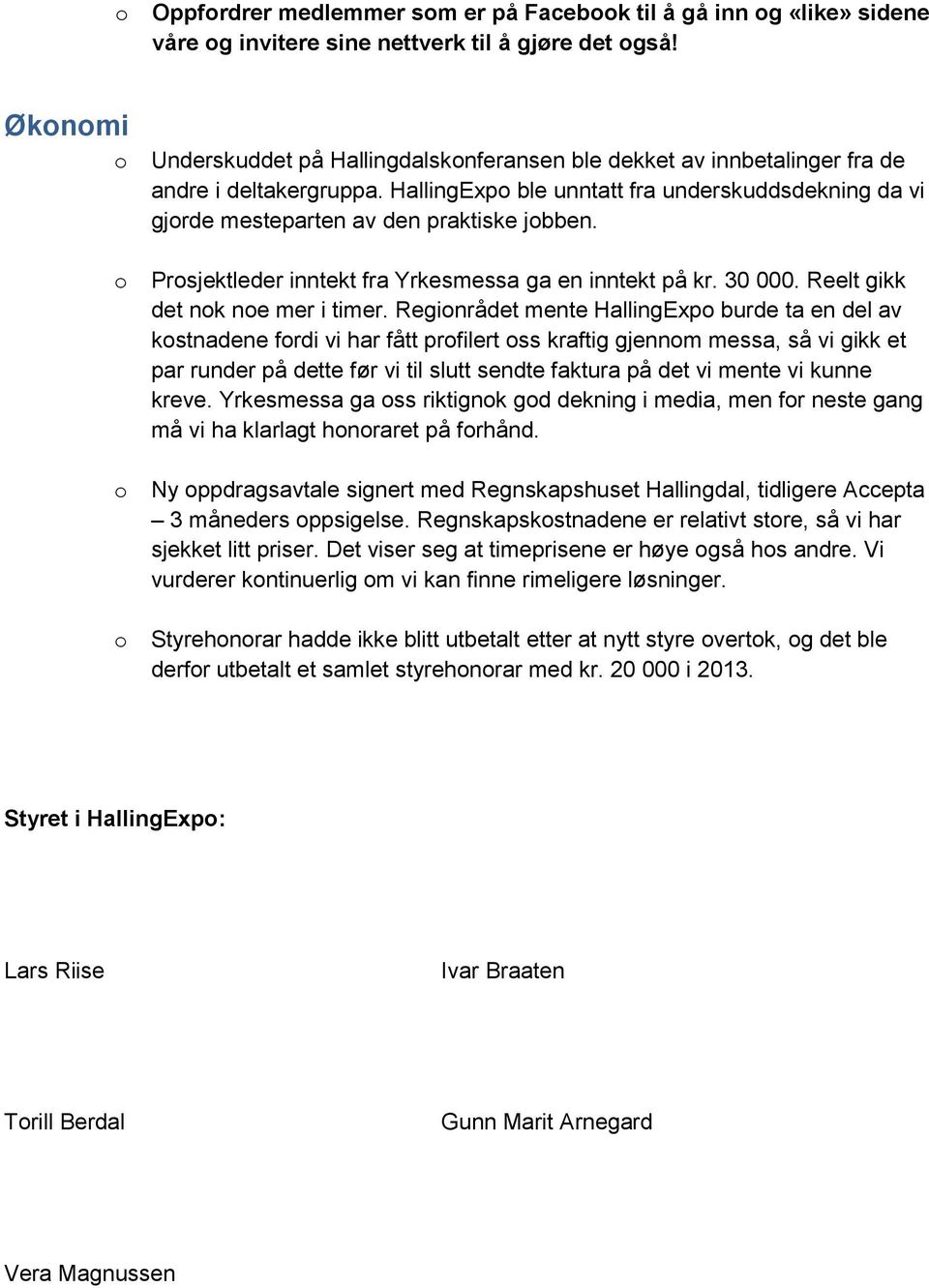 o Oppfordrer medlemmer som er på Facebook til å gå inn og «like» sidene våre og invitere sine nettverk til å gjøre det også!

Økonomi

o Underskuddet på Hallingdalskonferansen ble dekket av innbetalinger fra de andre i deltakergruppa. HallingExpo ble unntatt fra underskuddsdekning da vi gjorde mesteparten av den praktiske jobben.

o Prosjektleder inntekt fra Yrkesmessa ga en inntekt på kr. 30 000. Reelt gikk det nok noe mer i timer. Regionrådet mente HallingExpo burde ta en del av kostnadene fordi vi har fått profilert oss kraftig gjennom messa, så vi gikk et par runder på dette før vi til slutt sendte faktura på det vi mente vi kunne kreve. Yrkesmessa ga oss riktignok god dekning i media, men for neste gang må vi ha klarlagt honoraret på forhånd.

o Ny oppdragsavtale signert med Regnskapshuset Hallingdal, tidligere Accepta – 3 måneders oppsigelse. Regnskapskostnadene er relativt store, så vi har sjekket litt priser. Det viser seg at timeprisene er høye også hos andre. Vi vurderer kontinuerlig om vi kan finne rimeligere løsninger.

o Styrehonorar hadde ikke blitt utbetalt etter at nytt styre overtok, og det ble derfor utbetalt et samlet styrehonorar med kr. 20 000 i 2013.

Styret i HallingExpo:

Lars Riise

Ivar Braaten

Torill Berdal

Gunn Marit Arnegard

Vera Magnussen